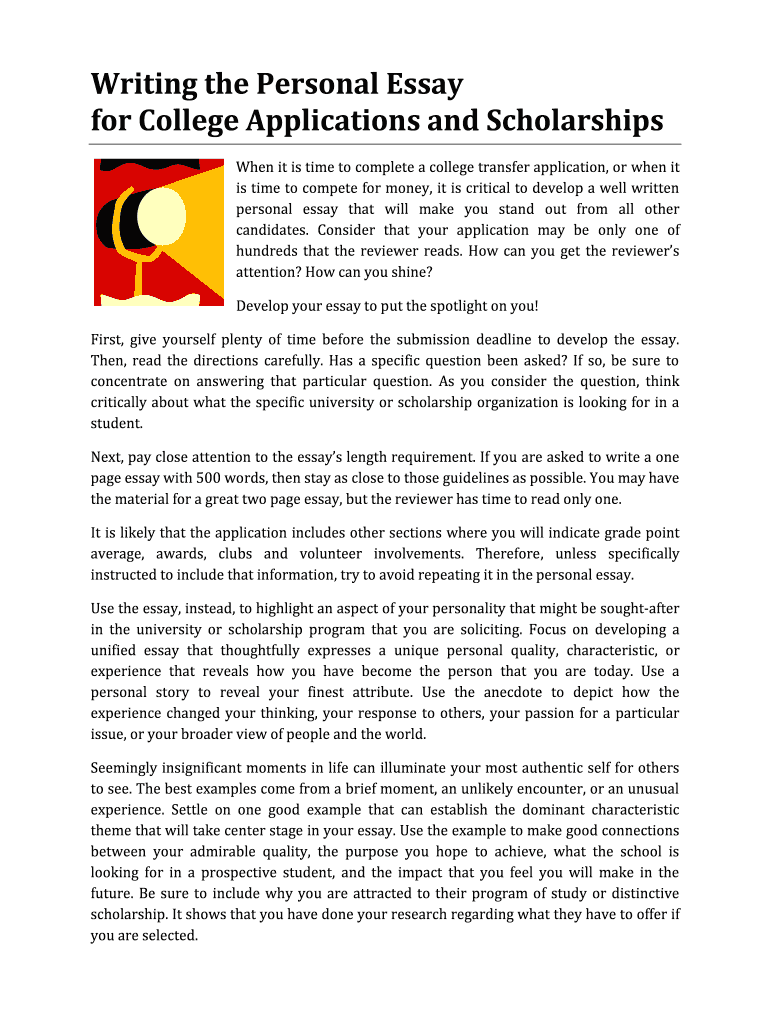 Writing the Personal Essay
for College Applications and Scholarships

When it is time to complete a college transfer application, or when it is time to compete for money, it is critical to develop a well written personal essay that will make you stand out from all other candidates. Consider that your application may be only one of hundreds that the reviewer reads. How can you get the reviewer's attention? How can you shine?

Develop your essay to put the spotlight on you!

First, give yourself plenty of time before the submission deadline to develop the essay. Then, read the directions carefully. Has a specific question been asked? If so, be sure to concentrate on answering that particular question. As you consider the question, think critically about what the specific university or scholarship organization is looking for in a student.

Next, pay close attention to the essay's length requirement. If you are asked to write a one page essay with 500 words, then stay as close to those guidelines as possible. You may have the material for a great two page essay, but the reviewer has time to read only one.

It is likely that the application includes other sections where you will indicate grade point average, awards, clubs and volunteer involvements. Therefore, unless specifically instructed to include that information, try to avoid repeating it in the personal essay.

Use the essay, instead, to highlight an aspect of your personality that might be sought-after in the university or scholarship program that you are soliciting. Focus on developing a unified essay that thoughtfully expresses a unique personal quality, characteristic, or experience that reveals how you have become the person that you are today. Use a personal story to reveal your finest attribute. Use the anecdote to depict how the experience changed your thinking, your response to others, your passion for a particular issue, or your broader view of people and the world.

Seemingly insignificant moments in life can illuminate your most authentic self for others to see. The best examples come from a brief moment, an unlikely encounter, or an unusual experience. Settle on one good example that can establish the dominant characteristic theme that will take center stage in your essay. Use the example to make good connections between your admirable quality, the purpose you hope to achieve, what the school is looking for in a prospective student, and the impact that you feel you will make in the future. Be sure to include why you are attracted to their program of study or distinctive scholarship. It shows that you have done your research regarding what they have to offer if you are selected.